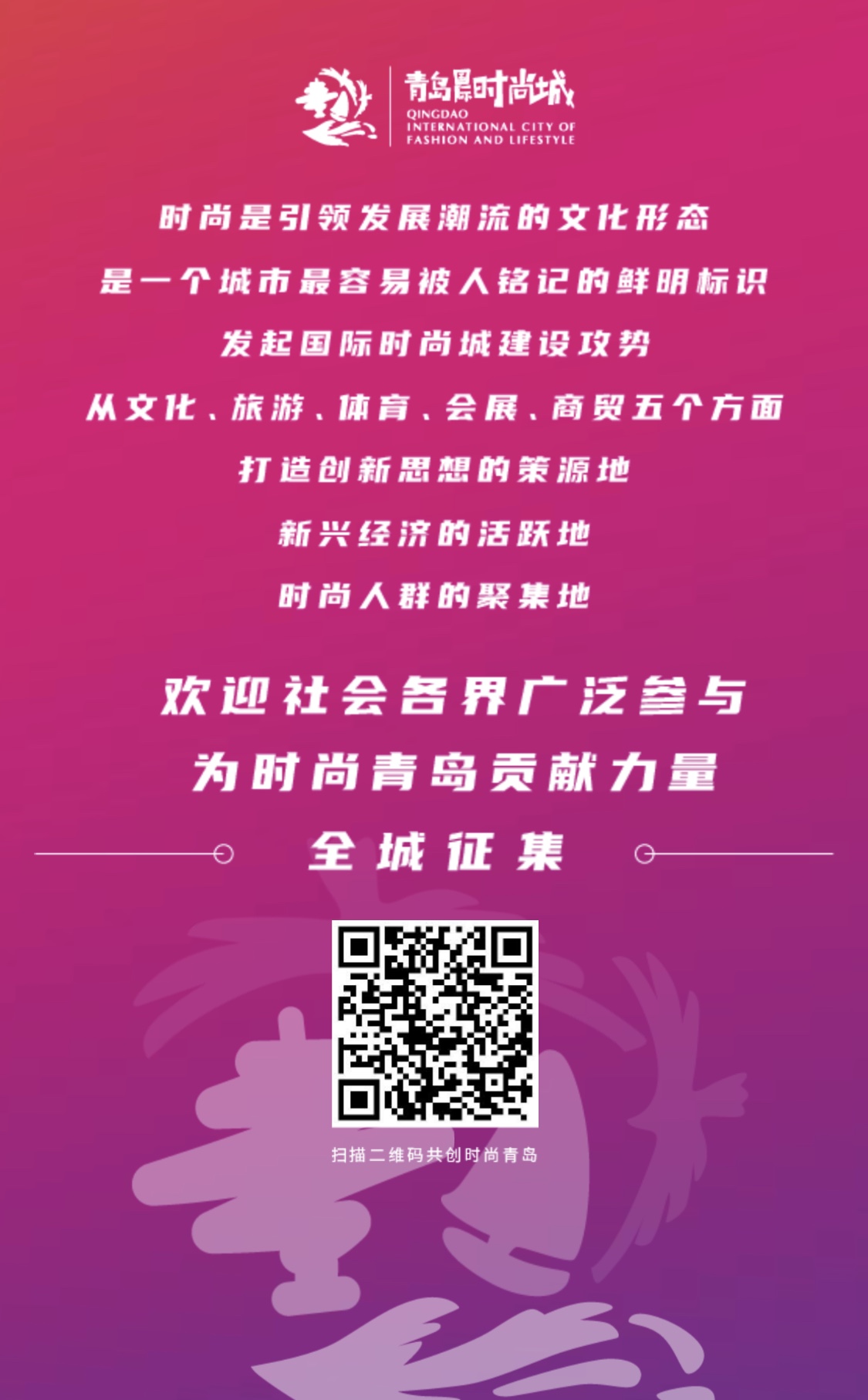 青岛国际时尚城
QINGDAO
INTERNATIONAL CITY OF
FASHION AND LIFESTYLE

时尚是引领发展潮流的文化形态
是一个城市最容易被人铭记的鲜明标识
发起国际时尚城建设攻势
从文化、旅游、体育、会展、商贸五个方面
打造创新思想的策源地
新兴经济的活跃地
时尚人群的聚集地

欢迎社会各界广泛参与
为时尚青岛贡献力量
全城征集

扫描二维码共创时尚青岛